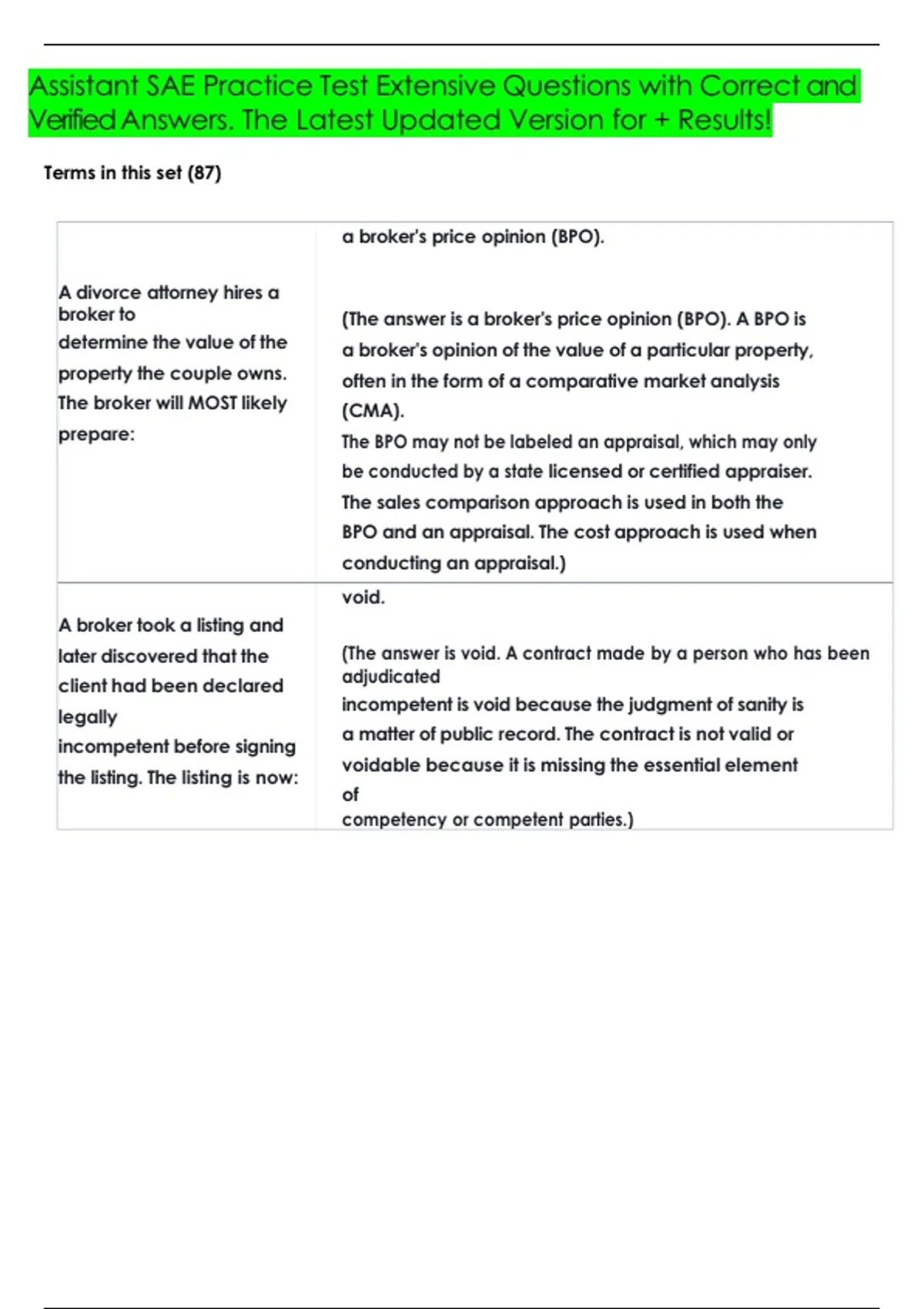 Assistant SAE Practice Test Extensive Questions with Correct and Verified Answers. The Latest Updated Version for + Results!

Terms in this set (87)

| A divorce attorney hires a broker to determine the value of the property the couple owns. The broker will MOST likely prepare: | a broker's price opinion (BPO). (The answer is a broker's price opinion (BPO). A BPO is a broker's opinion of the value of a particular property, often in the form of a comparative market analysis (CMA). The BPO may not be labeled an appraisal, which may only be conducted by a state licensed or certified appraiser. The sales comparison approach is used in both the BPO and an appraisal. The cost approach is used when conducting an appraisal.) |
|---|---|
| A broker took a listing and later discovered that the client had been declared legally incompetent before signing the listing. The listing is now: | void. (The answer is void. A contract made by a person who has been adjudicated incompetent is void because the judgment of sanity is a matter of public record. The contract is not valid or voidable because it is missing the essential element of competency or competent parties.) |